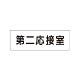 第二応接室